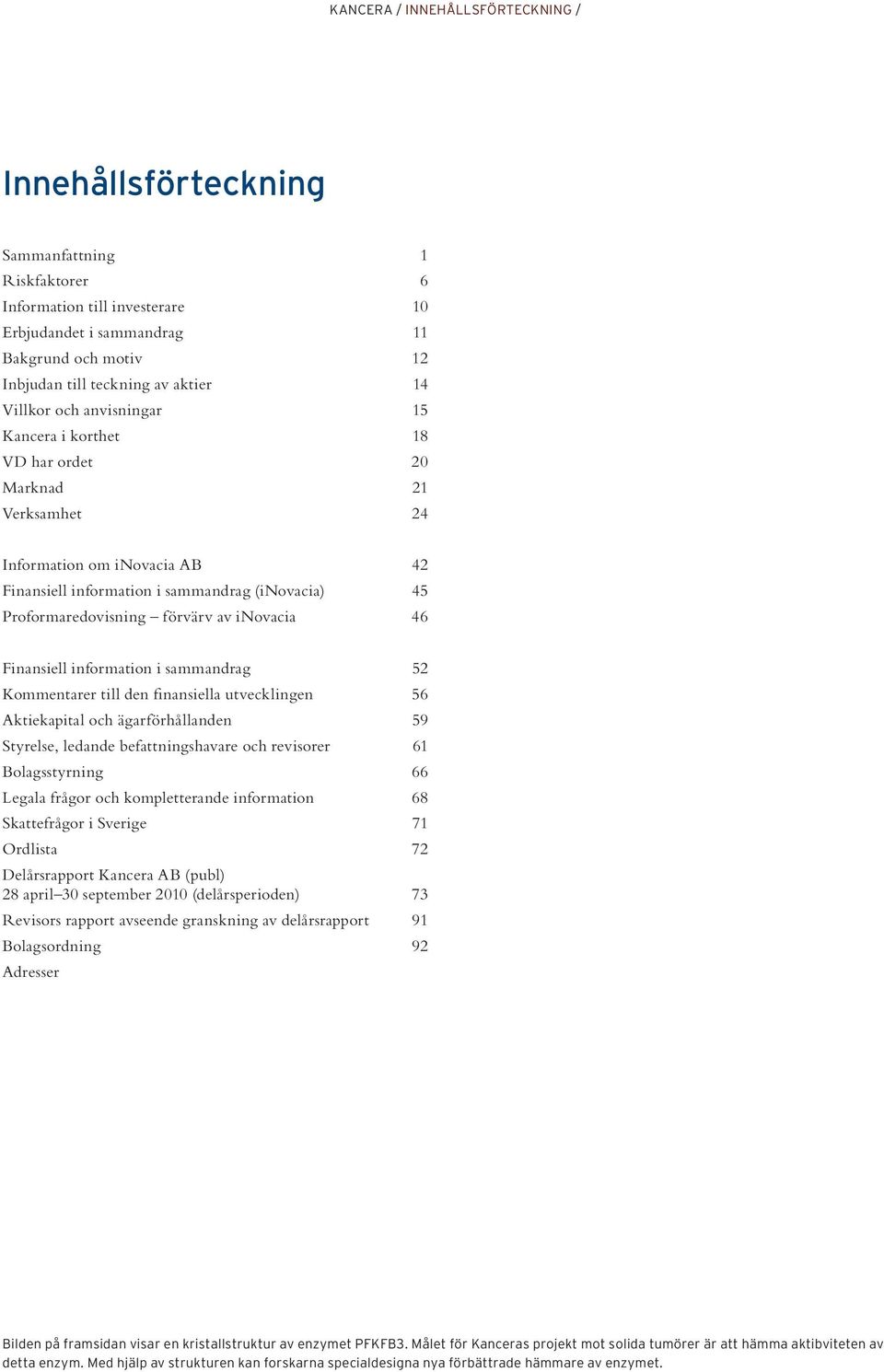 KANCERA / INNEHÅLLSFÖRTECKNING /

Innehållsförteckning

Sammanfattning 1
Riskfaktorer 6
Information till investerare 10
Erbjudandet i sammandrag 11
Bakgrund och motiv 12
Inbjudan till teckning av aktier 14
Villkor och anvisningar 15
Kancera i korthet 18
VD har ordet 20
Marknad 21
Verksamhet 24

Information om iNovacia AB 42
Finansiell information i sammandrag (iNovacia) 45
Proformaredovisning – förvärv av iNovacia 46

Finansiell information i sammandrag 52
Kommentarer till den finansiella utvecklingen 56
Aktiekapital och ägarförhållanden 59
Styrelse, ledande befattningshavare och revisorer 61
Bolagsstyrning 66
Legala frågor och kompletterande information 68
Skattefrågor i Sverige 71
Ordlista 72
Delårsrapport Kancera AB (publ) 28 april–30 september 2010 (delårsperioden) 73
Revisors rapport avseende granskning av delårsrapport 91
Bolagsordning 92
Adresser

Bilden på framsidan visar en kristallstruktur av enzymet PFKFB3. Målet för Kanceras projekt mot solida tumörer är att hämma aktibviteten av detta enzym. Med hjälp av strukturen kan forskarna specialdesigna nya förbättrade hämmare av enzymet.